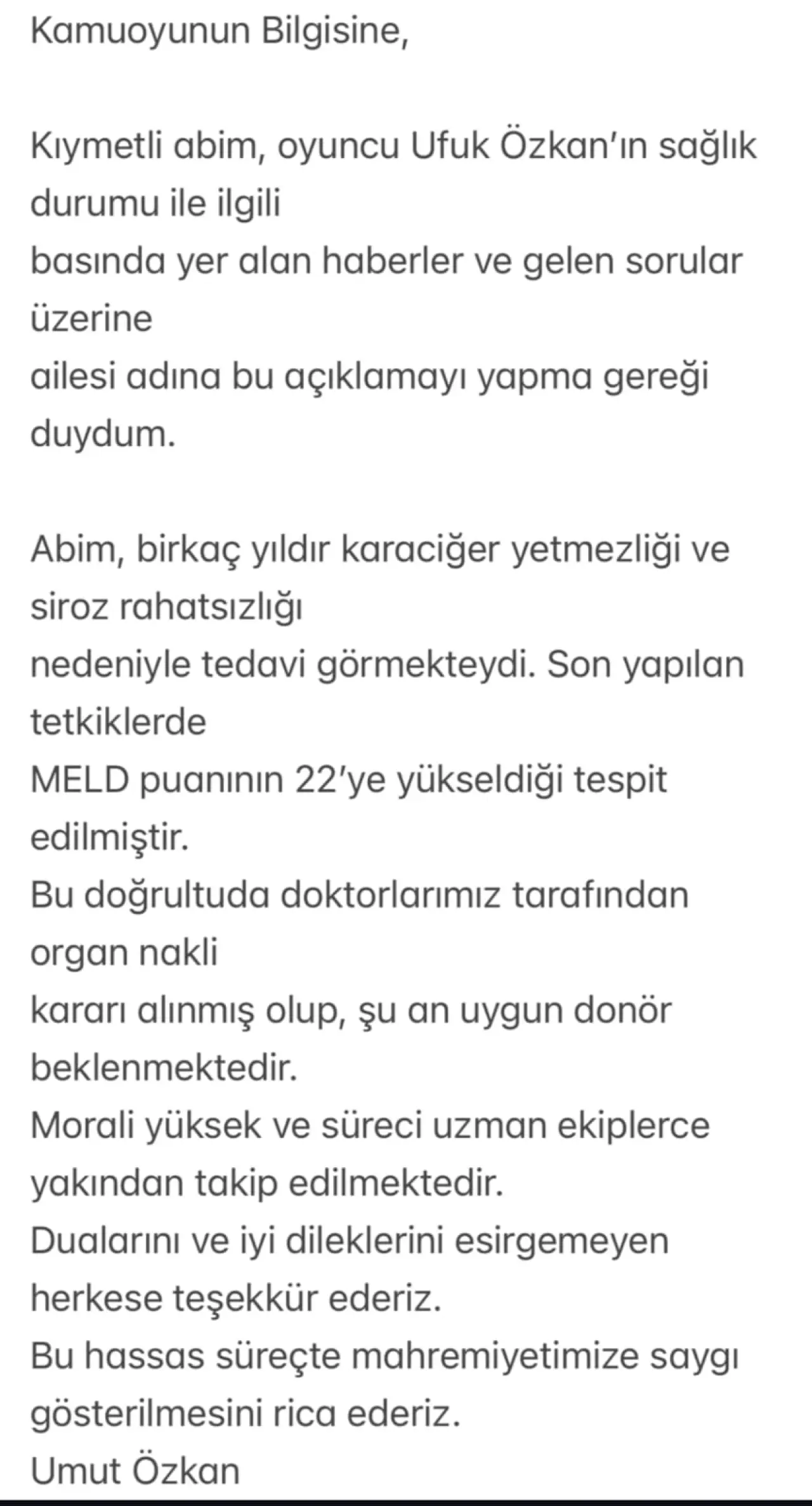 Kamuoyunun Bilgisine,

Kıymetli abim, oyuncu Ufuk Özkan'ın sağlık durumu ile ilgili basında yer alan haberler ve gelen sorular üzerine ailesi adına bu açıklamayı yapma gereği duydum.

Abim, birkaç yıldır karaciğer yetmezliği ve siroz rahatsızlığı nedeniyle tedavi görmekteydi. Son yapılan tetkiklerde MELD puanının 22'ye yükseldiği tespit edilmiştir.
Bu doğrultuda doktorlarımız tarafından organ nakli kararı alınmış olup, şu an uygun donör beklenmektedir.
Morali yüksek ve süreci uzman ekiplerce yakından takip edilmektedir.
Dualarını ve iyi dileklerini esirgemeyen herkese teşekkür ederiz.
Bu hassas süreçte mahremiyetimize saygı gösterilmesini rica ederiz.
Umut Özkan